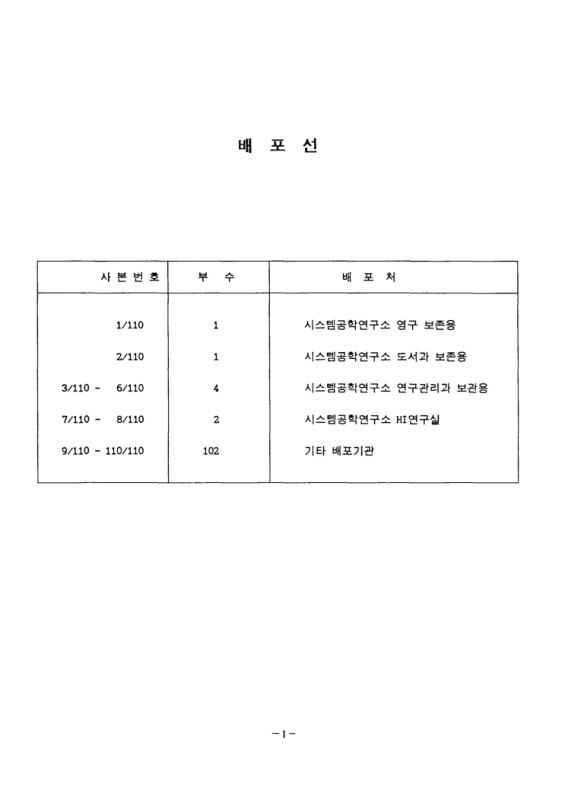 배 포 선

| 사 본 번 호 | 부 수 | 배 포 처 |
|---|---|---|
| 1/110 | 1 | 시스템공학연구소 영구 보존용 |
| 2/110 | 1 | 시스템공학연구소 도서과 보존용 |
| 3/110 - 6/110 | 4 | 시스템공학연구소 연구관리과 보관용 |
| 7/110 - 8/110 | 2 | 시스템공학연구소 HI연구실 |
| 9/110 - 110/110 | 102 | 기타 배포기관 |

-1-